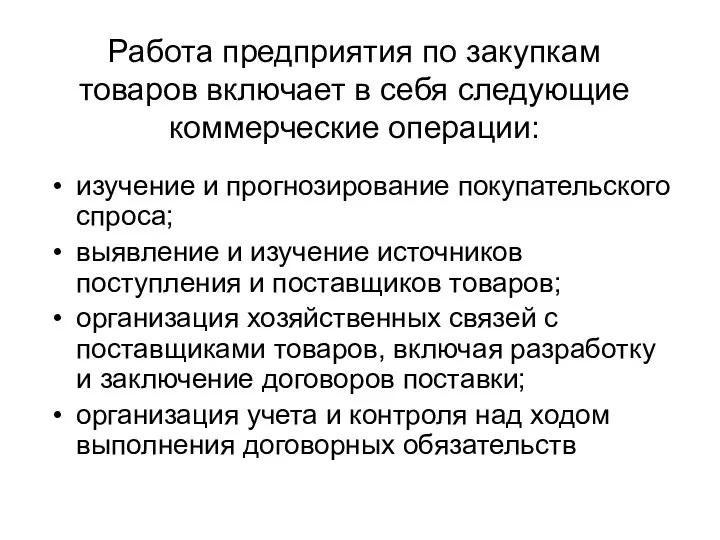 Работа предприятия по закупкам товаров включает в себя следующие коммерческие операции:

• изучение и прогнозирование покупательского спроса;
• выявление и изучение источников поступления и поставщиков товаров;
• организация хозяйственных связей с поставщиками товаров, включая разработку и заключение договоров поставки;
• организация учета и контроля над ходом выполнения договорных обязательств